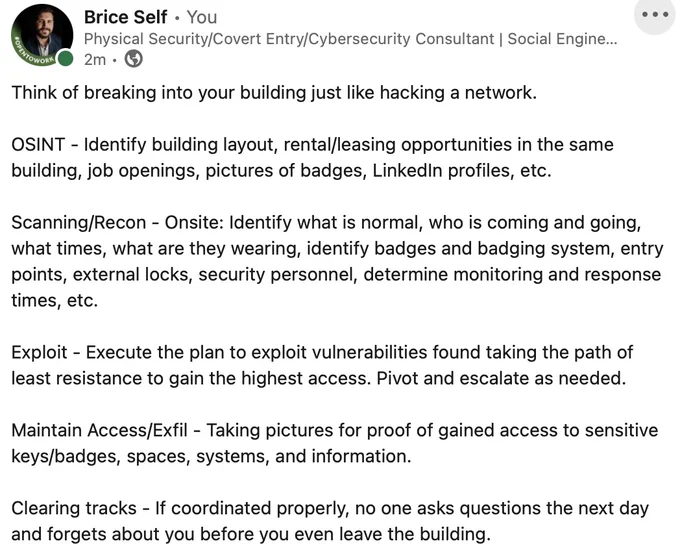 #OPENTOWORK

Brice Self • You
Physical Security/Covert Entry/Cybersecurity Consultant | Social Engine...
2m •

Think of breaking into your building just like hacking a network.

OSINT - Identify building layout, rental/leasing opportunities in the same building, job openings, pictures of badges, LinkedIn profiles, etc.

Scanning/Recon - Onsite: Identify what is normal, who is coming and going, what times, what are they wearing, identify badges and badging system, entry points, external locks, security personnel, determine monitoring and response times, etc.

Exploit - Execute the plan to exploit vulnerabilities found taking the path of least resistance to gain the highest access. Pivot and escalate as needed.

Maintain Access/Exfil - Taking pictures for proof of gained access to sensitive keys/badges, spaces, systems, and information.

Clearing tracks - If coordinated properly, no one asks questions the next day and forgets about you before you even leave the building.